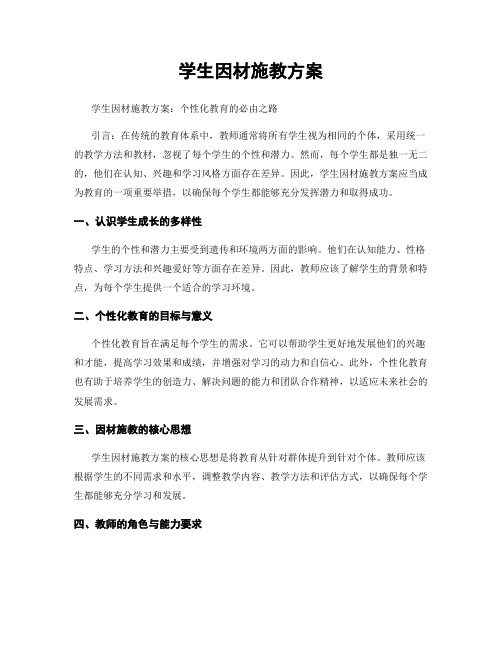 学生因材施教方案

学生因材施教方案：个性化教育的必由之路

引言：在传统的教育体系中，教师通常将所有学生视为相同的个体，采用统一的教学方法和教材，忽视了每个学生的个性和潜力。然而，每个学生都是独一无二的，他们在认知、兴趣和学习风格方面存在差异。因此，学生因材施教方案应当成为教育的一项重要举措，以确保每个学生都能够充分发挥潜力和取得成功。

一、认识学生成长的多样性

学生的个性和潜力主要受到遗传和环境两方面的影响。他们在认知能力、性格特点、学习方法和兴趣爱好等方面存在差异。因此，教师应该了解学生的背景和特点，为每个学生提供一个适合的学习环境。

二、个性化教育的目标与意义

个性化教育旨在满足每个学生的需求。它可以帮助学生更好地发展他们的兴趣和才能，提高学习效果和成绩，并增强对学习的动力和自信心。此外，个性化教育也有助于培养学生的创造力、解决问题的能力和团队合作精神，以适应未来社会的发展需求。

三、因材施教的核心思想

学生因材施教方案的核心思想是将教育从针对群体提升到针对个体。教师应该根据学生的不同需求和水平，调整教学内容、教学方法和评估方式，以确保每个学生都能够充分学习和发展。

四、教师的角色与能力要求